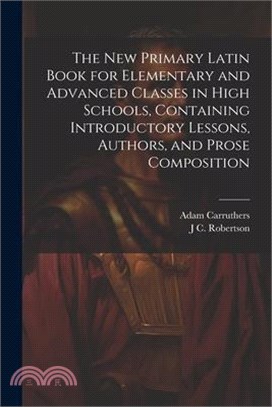 The New Primary Latin Book for Elementary and Advanced Classes in High Schools, Containing Introductory Lessons, Authors, and Prose Composition

Adam Carruthers
J C. Robertson

三民